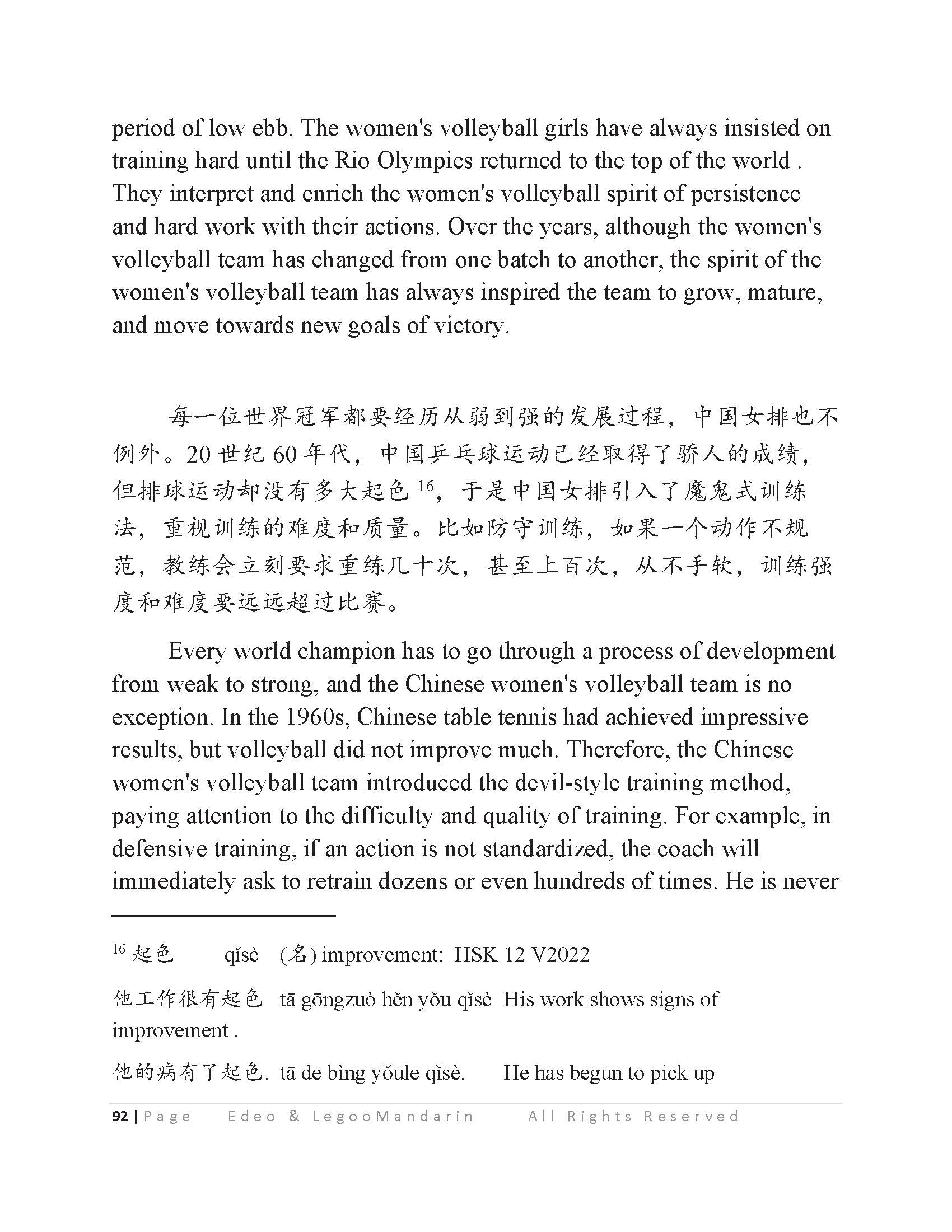 period of low ebb. The women's volleyball girls have always insisted on training hard until the Rio Olympics returned to the top of the world . They interpret and enrich the women's volleyball spirit of persistence and hard work with their actions. Over the years, although the women's volleyball team has changed from one batch to another, the spirit of the women's volleyball team has always inspired the team to grow, mature, and move towards new goals of victory.

每一位世界冠军都要经历从弱到强的发展过程，中国女排也不例外。20 世纪 60 年代，中国乒乓球运动已经取得了骄人的成绩，但排球运动却没有多大起色 $^{16}$，于是中国女排引入了魔鬼式训练法，重视训练的难度和质量。比如防守训练，如果一个动作不规范，教练会立刻要求重练几十次，甚至上百次，从不手软，训练强度和难度要远远超过比赛。

Every world champion has to go through a process of development from weak to strong, and the Chinese women's volleyball team is no exception. In the 1960s, Chinese table tennis had achieved impressive results, but volleyball did not improve much. Therefore, the Chinese women's volleyball team introduced the devil-style training method, paying attention to the difficulty and quality of training. For example, in defensive training, if an action is not standardized, the coach will immediately ask to retrain dozens or even hundreds of times. He is never

$^{16}$ 起色 qǐsè (名) improvement: HSK 12 V2022

他工作很有起色 tā gōngzuò hěn yǒu qǐsè His work shows signs of improvement .

他的病有了起色. tā de bìng yǒule qǐsè. He has begun to pick up

92 | Page Edeo & LegooMandarin All Rights Reserved